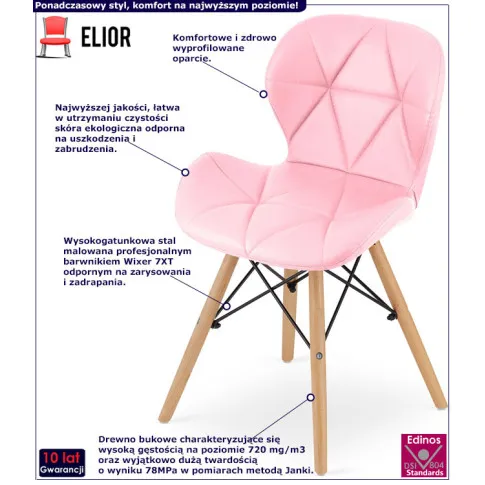 Ponadczasowy styl, komfort na najwyższym poziomie!

ELIOR

Komfortowe i zdrowo wyprofilowane oparcie.

Najwyższej jakości, łatwa w utrzymaniu czystości skóra ekologiczna odporna na uszkodzenia i zabrudzenia.

Wysokogatunkowa stal malowana profesjonalnym barwnikiem Wixer 7XT odpornym na zarysowania i zadrapania.

Drewno bukowe charakteryzujące się wysoką gęstością na poziomie 720 mg/m3 oraz wyjątkowo dużą twardością o wyniku 78MPa w pomiarach metodą Janki.

10 lat Gwarancji

Edinos DSI 804 Standards